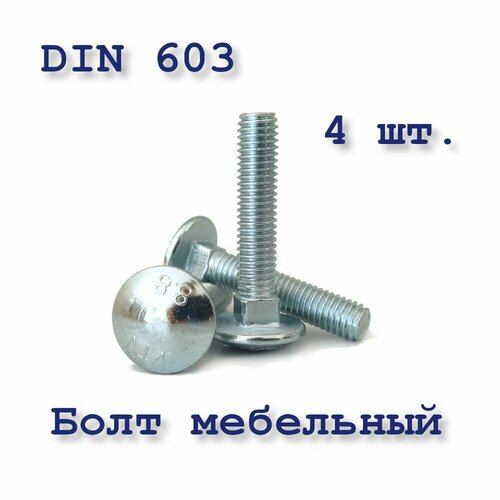 DIN 603

4 шт.

8.8

Болт мебельный